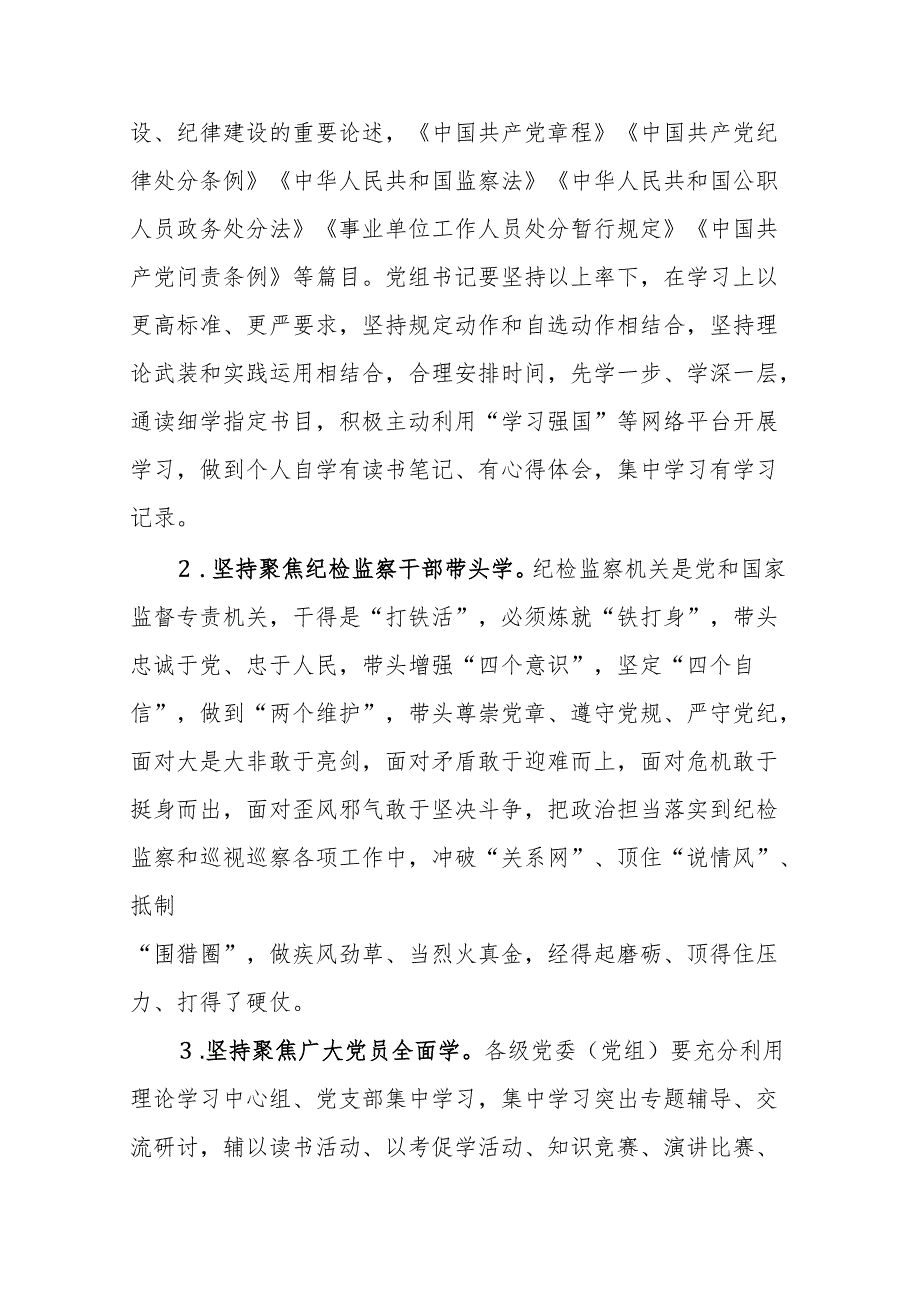 设、纪律建设的重要论述，《中国共产党章程》《中国共产党纪律处分条例》《中华人民共和国监察法》《中华人民共和国公职人员政务处分法》《事业单位工作人员处分暂行规定》《中国共产党问责条例》等篇目。党组书记要坚持以上率下，在学习上以更高标准、更严要求，坚持规定动作和自选动作相结合，坚持理论武装和实践运用相结合，合理安排时间，先学一步、学深一层，通读细学指定书目，积极主动利用“学习强国”等网络平台开展学习，做到个人自学有读书笔记、有心得体会，集中学习有学习记录。

2.坚持聚焦纪检监察干部带头学。纪检监察机关是党和国家监督专责机关，干得是“打铁活”，必须炼就“铁打身”，带头忠诚于党、忠于人民，带头增强“四个意识”，坚定“四个自信”，做到“两个维护”，带头尊崇党章、遵守党规、严守党纪，面对大是大非敢于亮剑，面对矛盾敢于迎难而上，面对危机敢于挺身而出，面对歪风邪气敢于坚决斗争，把政治担当落实到纪检监察和巡视巡察各项工作中，冲破“关系网”、顶住“说情风”、抵制

“围猎圈”，做疾风劲草、当烈火真金，经得起磨砺、顶得住压力、打得了硬仗。

3.坚持聚焦广大党员全面学。各级党委（党组）要充分利用理论学习中心组、党支部集中学习，集中学习突出专题辅导、交流研讨，辅以读书活动、以考促学活动、知识竞赛、演讲比赛、